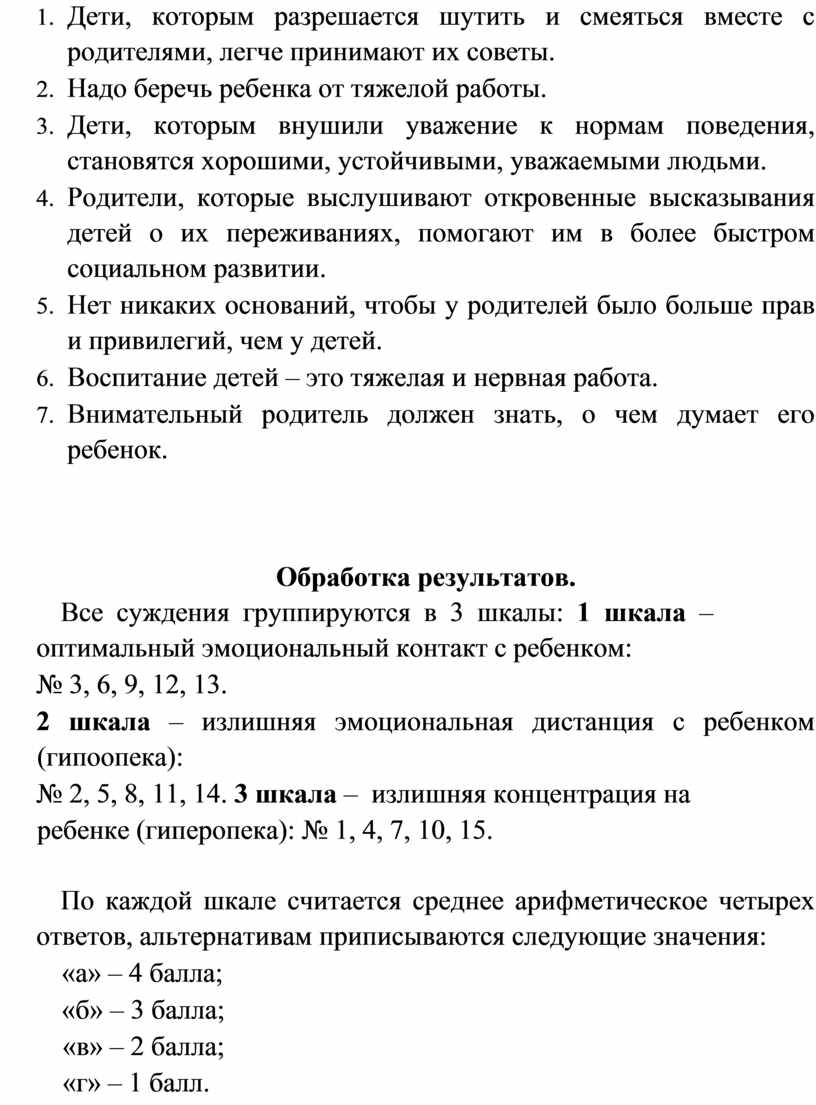 1. Дети, которым разрешается шутить и смеяться вместе с родителями, легче принимают их советы.
2. Надо беречь ребенка от тяжелой работы.
3. Дети, которым внушили уважение к нормам поведения, становятся хорошими, устойчивыми, уважаемыми людьми.
4. Родители, которые выслушивают откровенные высказывания детей о их переживаниях, помогают им в более быстром социальном развитии.
5. Нет никаких оснований, чтобы у родителей было больше прав и привилегий, чем у детей.
6. Воспитание детей – это тяжелая и нервная работа.
7. Внимательный родитель должен знать, о чем думает его ребенок.

Обработка результатов.

Все суждения группируются в 3 шкалы: 1 шкала – оптимальный эмоциональный контакт с ребенком:
№ 3, 6, 9, 12, 13.
2 шкала – излишняя эмоциональная дистанция с ребенком (гипоопека):
№ 2, 5, 8, 11, 14. 3 шкала – излишняя концентрация на ребенке (гиперопека): № 1, 4, 7, 10, 15.

По каждой шкале считается среднее арифметическое четырех ответов, альтернативам приписываются следующие значения:
«а» – 4 балла;
«б» – 3 балла;
«в» – 2 балла;
«г» – 1 балл.